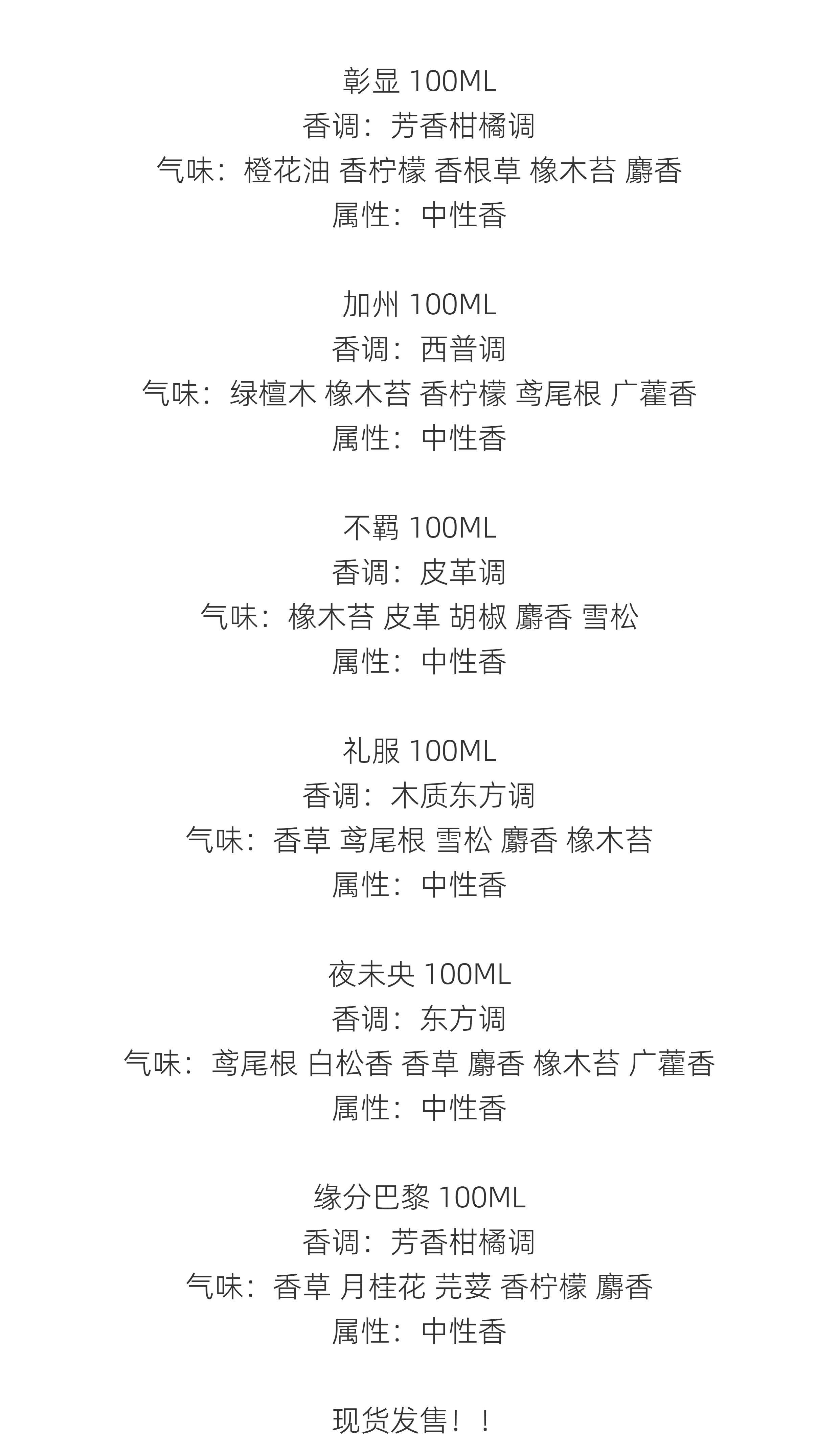 彰显 100ML
香调：芳香柑橘调
气味：橙花油 香柠檬 香根草 橡木苔 麝香
属性：中性香

加州 100ML
香调：西普调
气味：绿檀木 橡木苔 香柠檬 鸢尾根 广藿香
属性：中性香

不羁 100ML
香调：皮革调
气味：橡木苔 皮革 胡椒 麝香 雪松
属性：中性香

礼服 100ML
香调：木质东方调
气味：香草 鸢尾根 雪松 麝香 橡木苔
属性：中性香

夜未央 100ML
香调：东方调
气味：鸢尾根 白松香 香草 麝香 橡木苔 广藿香
属性：中性香

缘分巴黎 100ML
香调：芳香柑橘调
气味：香草 月桂花 芫荽 香柠檬 麝香
属性：中性香

现货发售！！